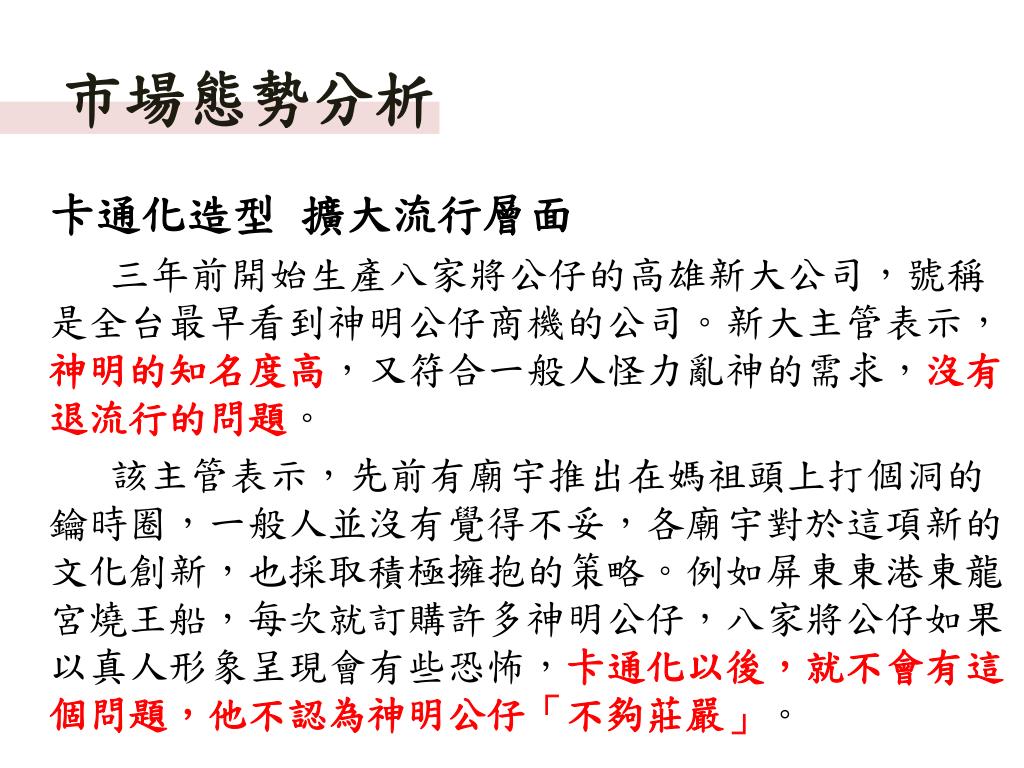 市場態勢分析

卡通化造型 擴大流行層面

三年前開始生產八家將公仔的高雄新大公司，號稱是全台最早看到神明公仔商機的公司。新大主管表示，神明的知名度高，又符合一般人怪力亂神的需求，沒有退流行的問題。

該主管表示，先前有廟宇推出在媽祖頭上打個洞的鑰時圈，一般人並沒有覺得不妥，各廟宇對於這項新的文化創新，也採取積極擁抱的策略。例如屏東東港東龍宮燒王船，每次就訂購許多神明公仔，八家將公仔如果以真人形象呈現會有些恐怖，卡通化以後，就不會有這個問題，他不認為神明公仔「不夠莊嚴」。